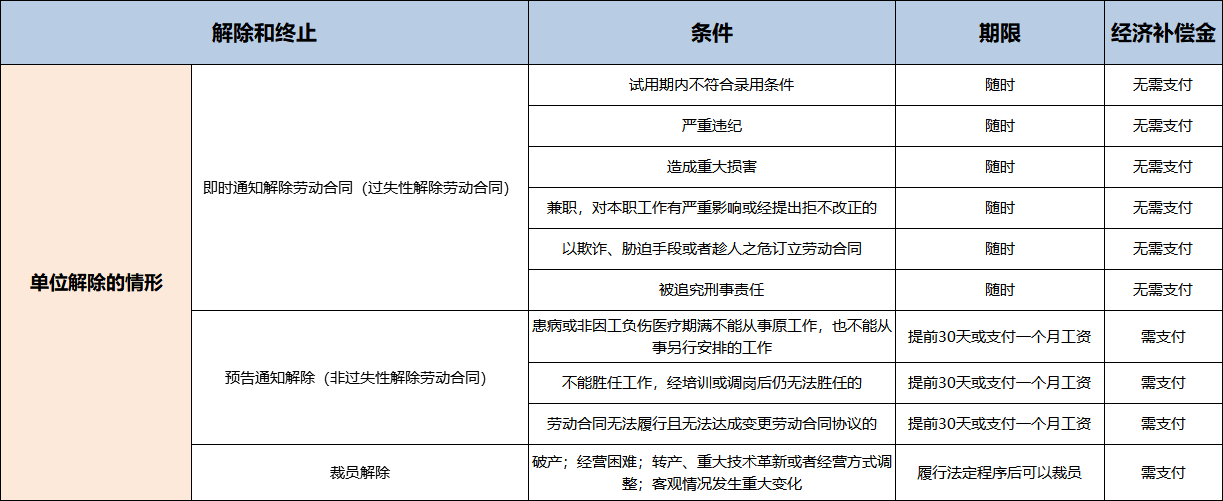 | 解除和终止 | | 条件 | 期限 | 经济补偿金 |
|---|---|---|---|---|
| 单位解除的情形 | 即时通知解除劳动合同（过失性解除劳动合同） | 试用期内不符合录用条件 | 随时 | 无需支付 |
| | | 严重违纪 | 随时 | 无需支付 |
| | | 造成重大损害 | 随时 | 无需支付 |
| | | 兼职，对本职工作有严重影响或经提出拒不改正的 | 随时 | 无需支付 |
| | | 以欺诈、胁迫手段或者趁人之危订立劳动合同 | 随时 | 无需支付 |
| | | 被追究刑事责任 | 随时 | 无需支付 |
| | 预告通知解除（非过失性解除劳动合同） | 患病或非因工负伤医疗期满不能从事原工作，也不能从事另行安排的工作 | 提前30天或支付一个月工资 | 需支付 |
| | | 不能胜任工作，经培训或调岗后仍无法胜任的 | 提前30天或支付一个月工资 | 需支付 |
| | | 劳动合同无法履行且无法达成变更劳动合同协议的 | 提前30天或支付一个月工资 | 需支付 |
| | 裁员解除 | 破产；经营困难；转产、重大技术革新或者经营方式调整；客观情况发生重大变化 | 履行法定程序后可以裁员 | 需支付 |